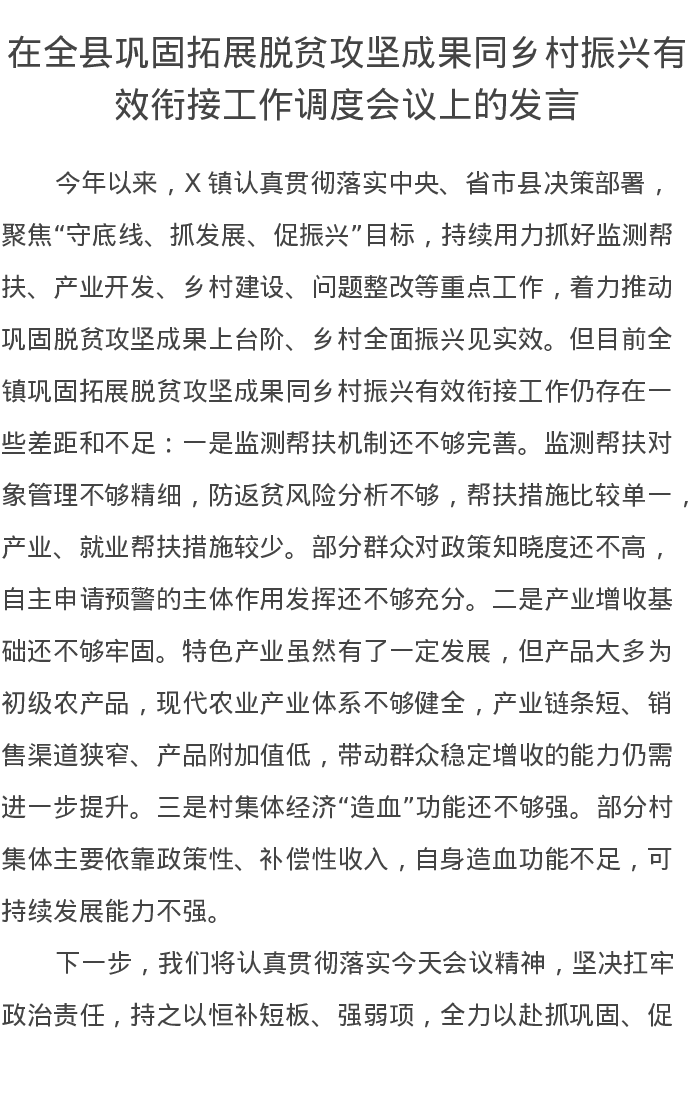 在全县巩固拓展脱贫攻坚成果同乡村振兴有效衔接工作调度会议上的发言

今年以来，X 镇认真贯彻落实中央、省市县决策部署，聚焦“守底线、抓发展、促振兴”目标，持续用力抓好监测帮扶、产业开发、乡村建设、问题整改等重点工作，着力推动巩固脱贫攻坚成果上台阶、乡村全面振兴见实效。但目前全镇巩固拓展脱贫攻坚成果同乡村振兴有效衔接工作仍存在一些差距和不足：一是监测帮扶机制还不够完善。监测帮扶对象管理不够精细，防返贫风险分析不够，帮扶措施比较单一，产业、就业帮扶措施较少。部分群众对政策知晓度还不高，自主申请预警的主体作用发挥还不够充分。二是产业增收基础还不够牢固。特色产业虽然有了一定发展，但产品大多为初级农产品，现代农业产业体系不够健全，产业链条短、销售渠道狭窄、产品附加值低，带动群众稳定增收的能力仍需进一步提升。三是村集体经济“造血”功能还不够强。部分村集体主要依靠政策性、补偿性收入，自身造血功能不足，可持续发展能力不强。

下一步，我们将认真贯彻落实今天会议精神，坚决扛牢政治责任，持之以恒补短板、强弱项，全力以赴抓巩固、促